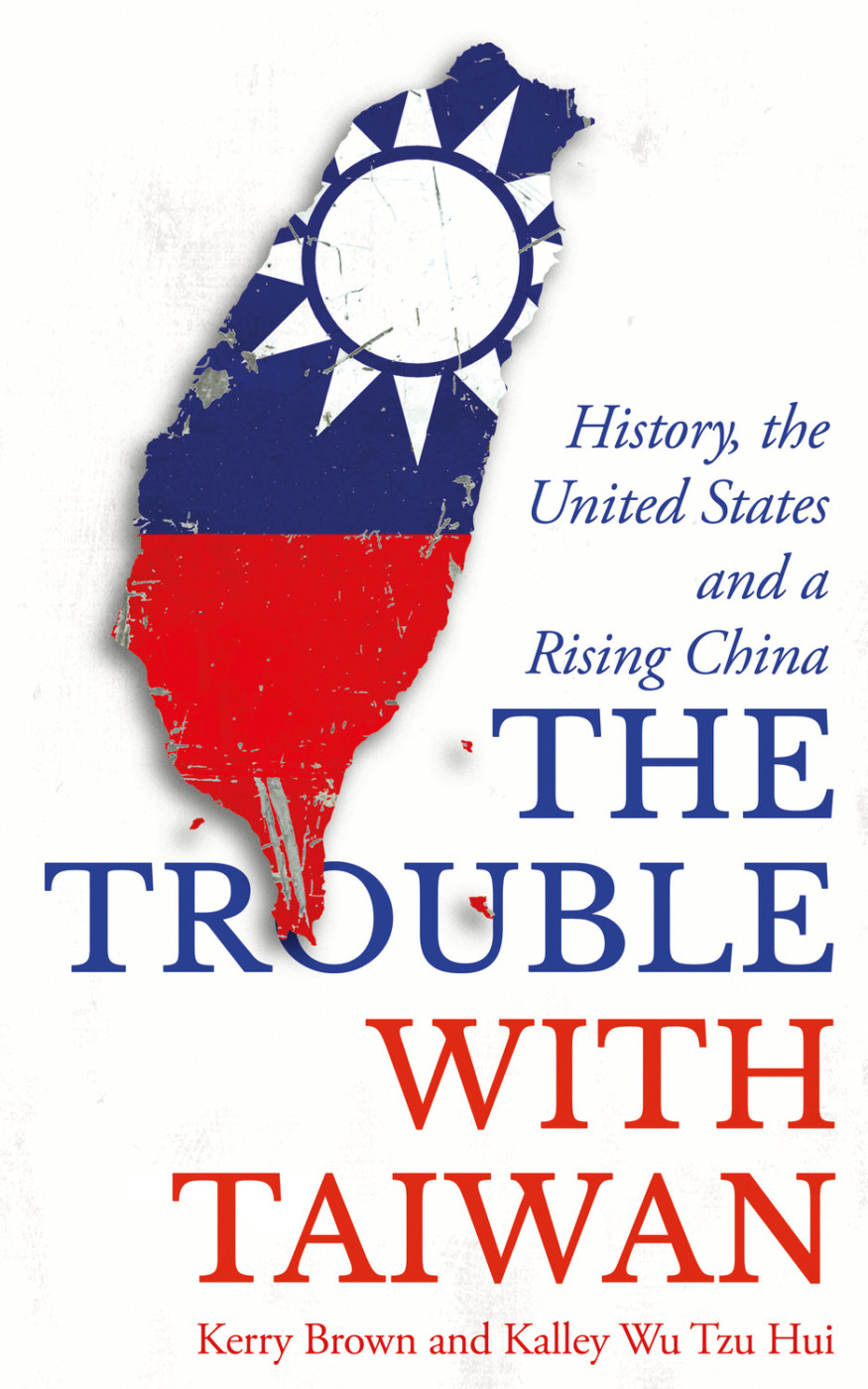 History, the United States and a Rising China

THE TROUBLE WITH TAIWAN

Kerry Brown and Kalley Wu Tzu Hui